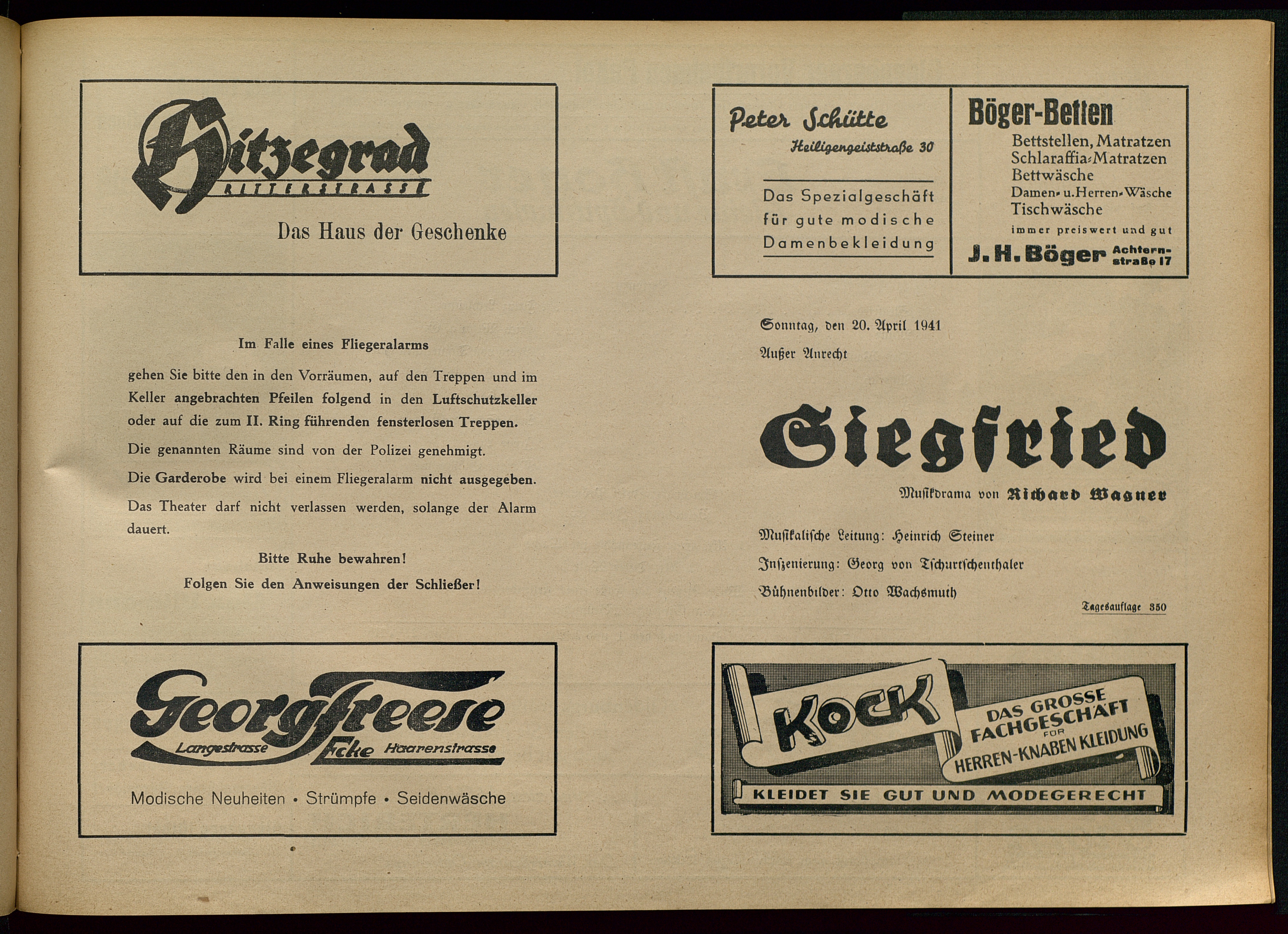 Hitzegrad
RITTERSTRASSE

Das Haus der Geschenke

Im Falle eines Fliegeralarms

gehen Sie bitte den in den Vorräumen, auf den Treppen und im Keller angebrachten Pfeilen folgend in den Luftschutzkeller oder auf die zum II. Ring führenden fensterlosen Treppen.

Die genannten Räume sind von der Polizei genehmigt.

Die Garderobe wird bei einem Fliegeralarm nicht ausgegeben.

Das Theater darf nicht verlassen werden, solange der Alarm dauert.

Bitte Ruhe bewahren!

Folgen Sie den Anweisungen der Schließer!

Georg Freese
Langestrasse Ecke Haarenstrasse

Modische Neuheiten • Strümpfe • Seidenwäsche

Peter Schütte
Heiligengeiststraße 30

Das Spezialgeschäft für gute modische Damenbekleidung

Böger-Betten
Bettstellen, Matratzen
Schlaraffia-Matratzen
Bettwäsche
Damen- u. Herren-Wäsche
Tischwäsche
immer preiswert und gut
J. H. Böger Achternstraße 17

Sonntag, den 20. April 1941

Außer Anrecht

Siegfried

Musikdrama von Richard Wagner

Musikalische Leitung: Heinrich Steiner

Inszenierung: Georg von Tschurtschenthaler

Bühnenbilder: Otto Wachsmuth

Tagesauflage 350

KOCK
DAS GROSSE FACHGESCHÄFT FÜR HERREN-KNABEN KLEIDUNG
KLEIDET SIE GUT UND MODEGERECHT